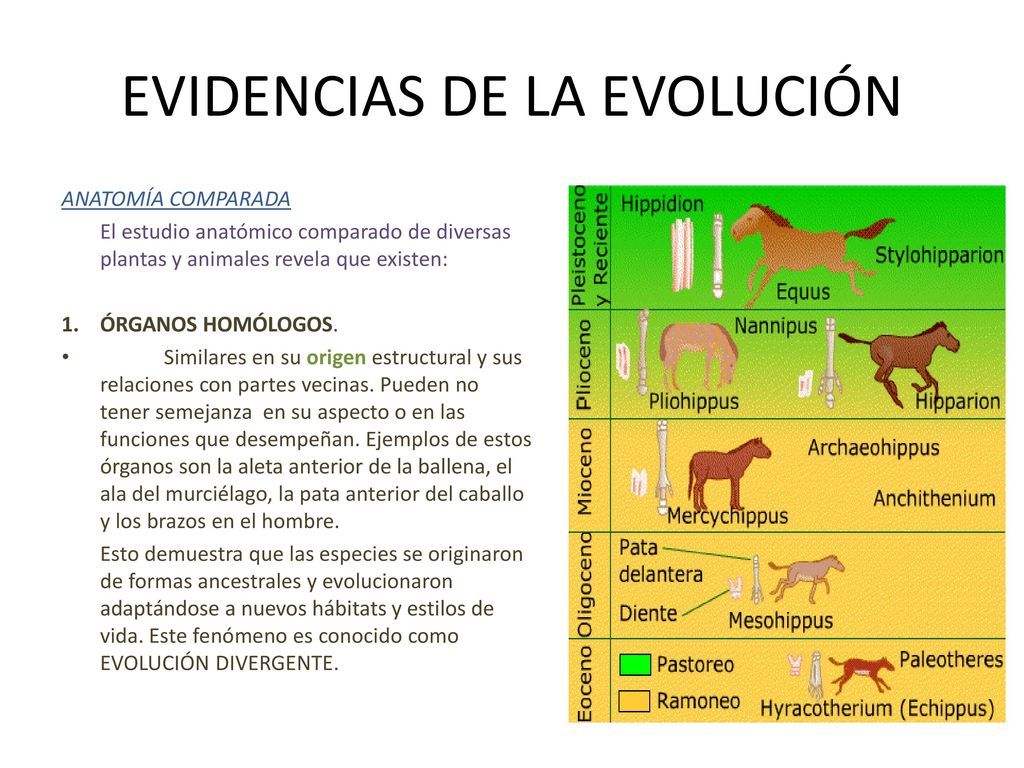 EVIDENCIAS DE LA EVOLUCIÓN

ANATOMÍA COMPARADA

El estudio anatómico comparado de diversas plantas y animales revela que existen:

1. ÓRGANOS HOMÓLOGOS.

• Similares en su origen estructural y sus relaciones con partes vecinas. Pueden no tener semejanza en su aspecto o en las funciones que desempeñan. Ejemplos de estos órganos son la aleta anterior de la ballena, el ala del murciélago, la pata anterior del caballo y los brazos en el hombre.

Esto demuestra que las especies se originaron de formas ancestrales y evolucionaron adaptándose a nuevos hábitats y estilos de vida. Este fenómeno es conocido como EVOLUCIÓN DIVERGENTE.

Pleistoceno y Reciente
Hippidion
Stylohipparion
Equus

Plioceno
Nannipus
Pliohippus
Hipparion

Mioceno
Archaeohippus
Anchithenium
Mercychippus

Oligoceno
Pata delantera
Diente
Mesohippus

Eoceno
Pastoreo
Ramoneo
Paleotheres
Hyracotherium (Echippus)